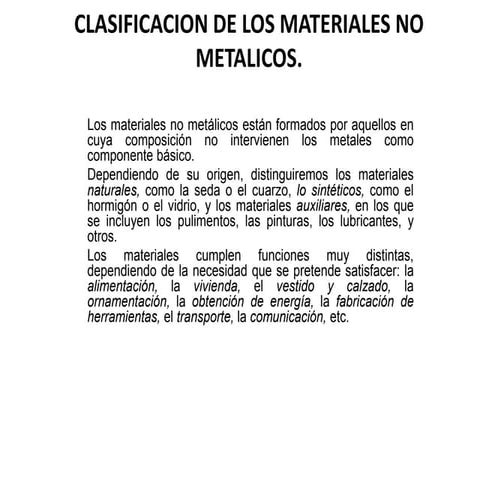 CLASIFICACION DE LOS MATERIALES NO METALICOS.

Los materiales no metálicos están formados por aquellos en cuya composición no intervienen los metales como componente básico.

Dependiendo de su origen, distinguiremos los materiales naturales, como la seda o el cuarzo, lo sintéticos, como el hormigón o el vidrio, y los materiales auxiliares, en los que se incluyen los pulimentos, las pinturas, los lubricantes, y otros.

Los materiales cumplen funciones muy distintas, dependiendo de la necesidad que se pretende satisfacer: la alimentación, la vivienda, el vestido y calzado, la ornamentación, la obtención de energía, la fabricación de herramientas, el transporte, la comunicación, etc.